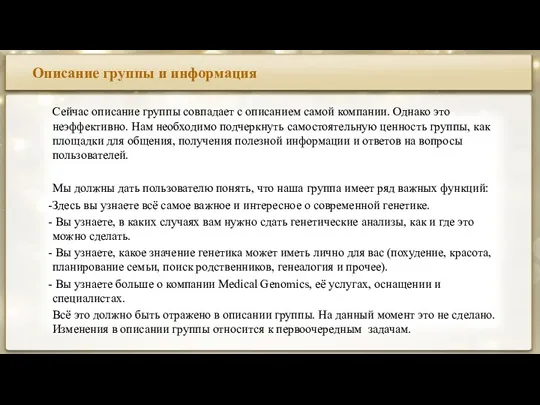 Описание группы и информация

Сейчас описание группы совпадает с описанием самой компании. Однако это неэффективно. Нам необходимо подчеркнуть самостоятельную ценность группы, как площадки для общения, получения полезной информации и ответов на вопросы пользователей.

Мы должны дать пользователю понять, что наша группа имеет ряд важных функций:
-Здесь вы узнаете всё самое важное и интересное о современной генетике.
- Вы узнаете, в каких случаях вам нужно сдать генетические анализы, как и где это можно сделать.
- Вы узнаете, какое значение генетика может иметь лично для вас (похудение, красота, планирование семьи, поиск родственников, генеалогия и прочее).
- Вы узнаете больше о компании Medical Genomics, её услугах, оснащении и специалистах.
Всё это должно быть отражено в описании группы. На данный момент это не сделано. Изменения в описании группы относится к первоочередным задачам.